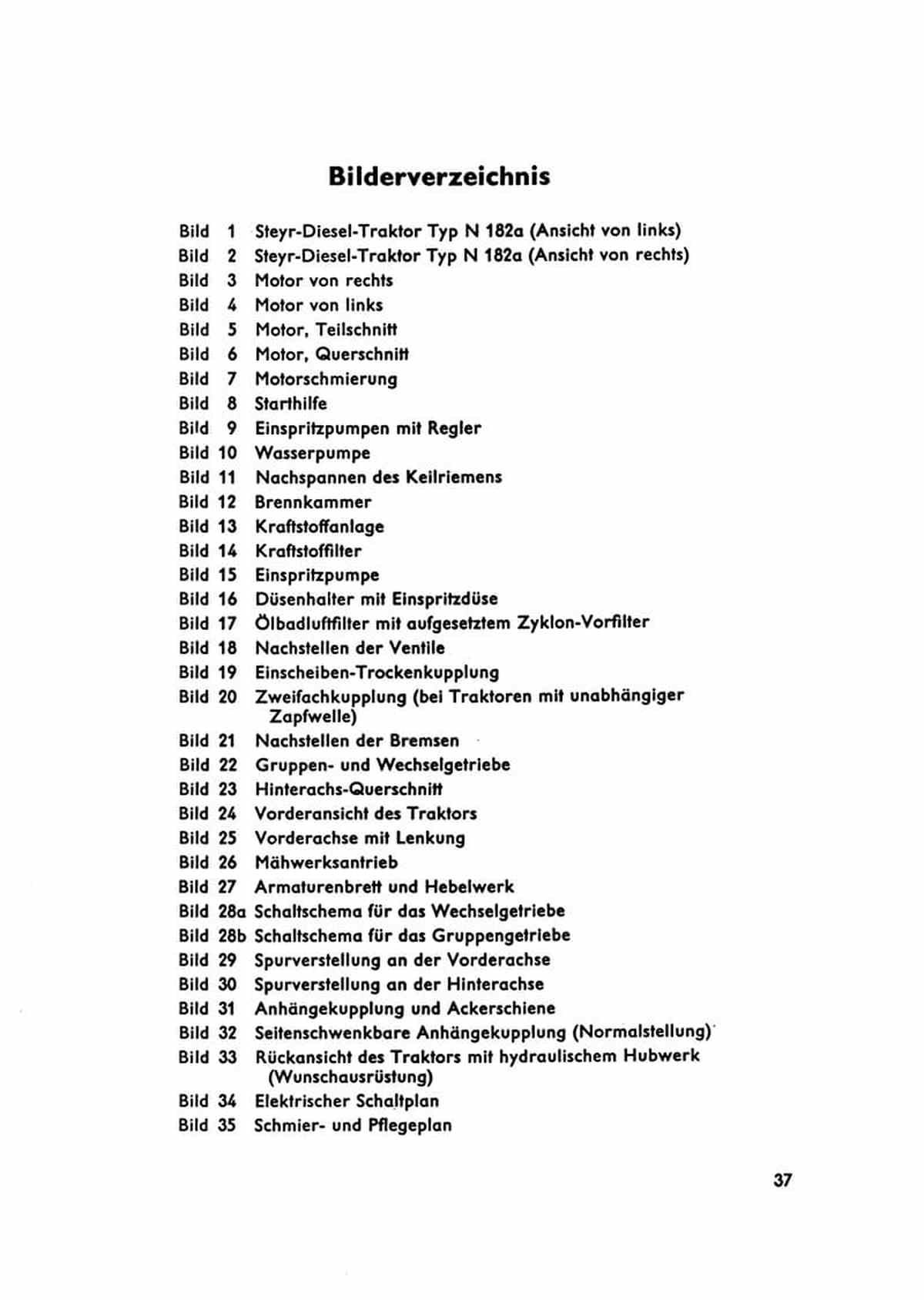 Bilderverzeichnis

Bild 1 Steyr-Diesel-Traktor Typ N 182a (Ansicht von links)
Bild 2 Steyr-Diesel-Traktor Typ N 182a (Ansicht von rechts)
Bild 3 Motor von rechts
Bild 4 Motor von links
Bild 5 Motor, Teilschnitt
Bild 6 Motor, Querschnitt
Bild 7 Motorschmierung
Bild 8 Starthilfe
Bild 9 Einspritzpumpen mit Regler
Bild 10 Wasserpumpe
Bild 11 Nachspannen des Keilriemens
Bild 12 Brennkammer
Bild 13 Kraftstoffanlage
Bild 14 Kraftstoffilter
Bild 15 Einspritzpumpe
Bild 16 Düsenhalter mit Einspritzdüse
Bild 17 Ölbadluftfilter mit aufgesetztem Zyklon-Vorfilter
Bild 18 Nachstellen der Ventile
Bild 19 Einscheiben-Trockenkupplung
Bild 20 Zweifachkupplung (bei Traktoren mit unabhängiger Zapfwelle)
Bild 21 Nachstellen der Bremsen
Bild 22 Gruppen- und Wechselgetriebe
Bild 23 Hinterachs-Querschnitt
Bild 24 Vorderansicht des Traktors
Bild 25 Vorderachse mit Lenkung
Bild 26 Mähwerksantrieb
Bild 27 Armaturenbrett und Hebelwerk
Bild 28a Schaltschema für das Wechselgetriebe
Bild 28b Schaltschema für das Gruppengetriebe
Bild 29 Spurverstellung an der Vorderachse
Bild 30 Spurverstellung an der Hinterachse
Bild 31 Anhängekupplung und Ackerschiene
Bild 32 Seitenschwenkbare Anhängekupplung (Normalstellung)
Bild 33 Rückansicht des Traktors mit hydraulischem Hubwerk (Wunschausrüstung)
Bild 34 Elektrischer Schaltplan
Bild 35 Schmier- und Pflegeplan

37